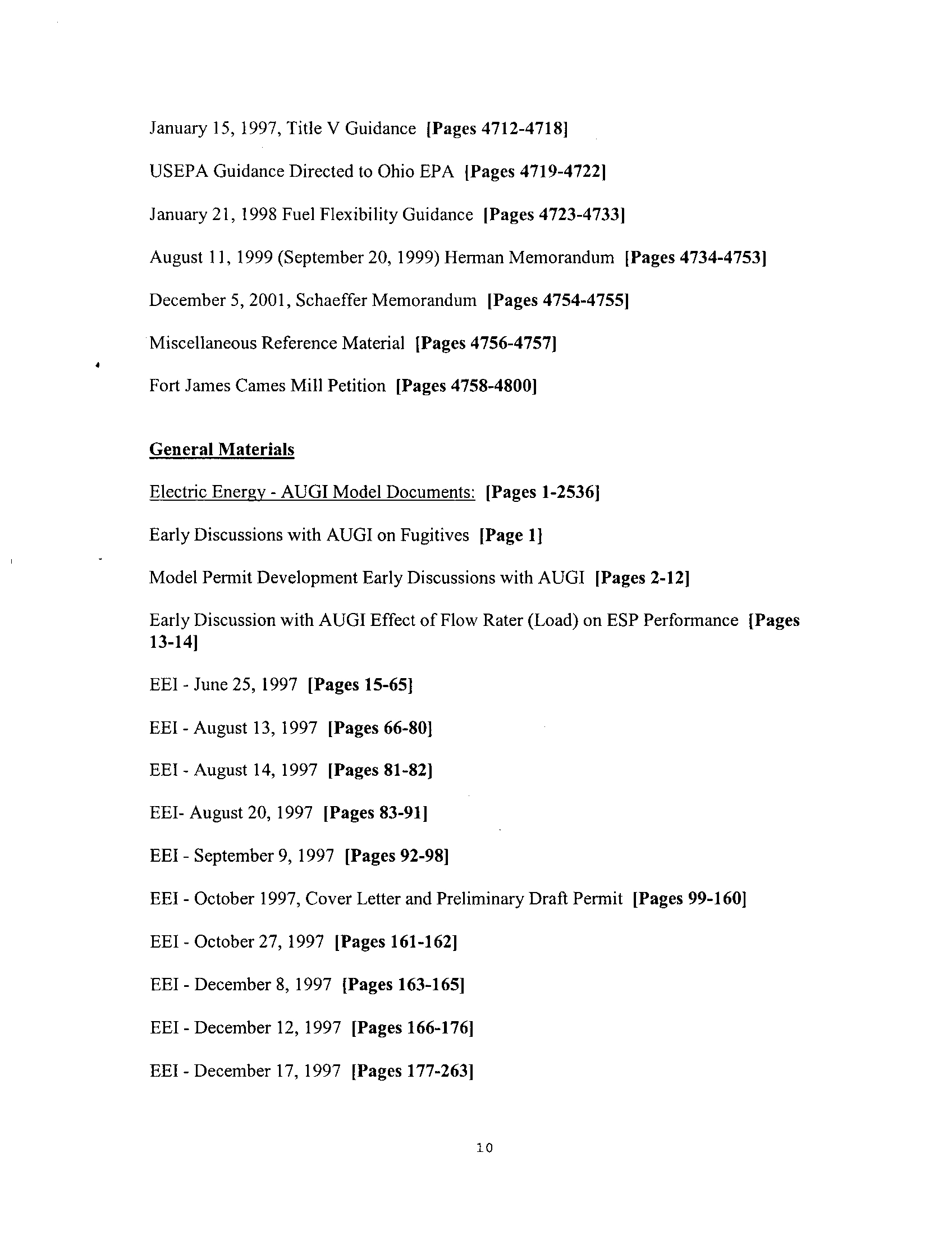 January 15, 1997, Title V Guidance [Pages 4712-4718]

USEPA Guidance Directed to Ohio EPA [Pages 4719-4722]

January 21, 1998 Fuel Flexibility Guidance [Pages 4723-4733]

August 11, 1999 (September 20, 1999) Herman Memorandum [Pages 4734-4753]

December 5, 2001, Schaeffer Memorandum [Pages 4754-4755]

Miscellaneous Reference Material [Pages 4756-4757]

Fort James Cames Mill Petition [Pages 4758-4800]

General Materials

Electric Energy - AUGI Model Documents: [Pages 1-2536]

Early Discussions with AUGI on Fugitives [Page 1]

Model Permit Development Early Discussions with AUGI [Pages 2-12]

Early Discussion with AUGI Effect of Flow Rater (Load) on ESP Performance [Pages 13-14]

EEI - June 25, 1997 [Pages 15-65]

EEI - August 13, 1997 [Pages 66-80]

EEI - August 14, 1997 [Pages 81-82]

EEI- August 20, 1997 [Pages 83-91]

EEI - September 9, 1997 [Pages 92-98]

EEI - October 1997, Cover Letter and Preliminary Draft Permit [Pages 99-160]

EEI - October 27, 1997 [Pages 161-162]

EEI - December 8, 1997 [Pages 163-165]

EEI - December 12, 1997 [Pages 166-176]

EEI - December 17, 1997 [Pages 177-263]

10